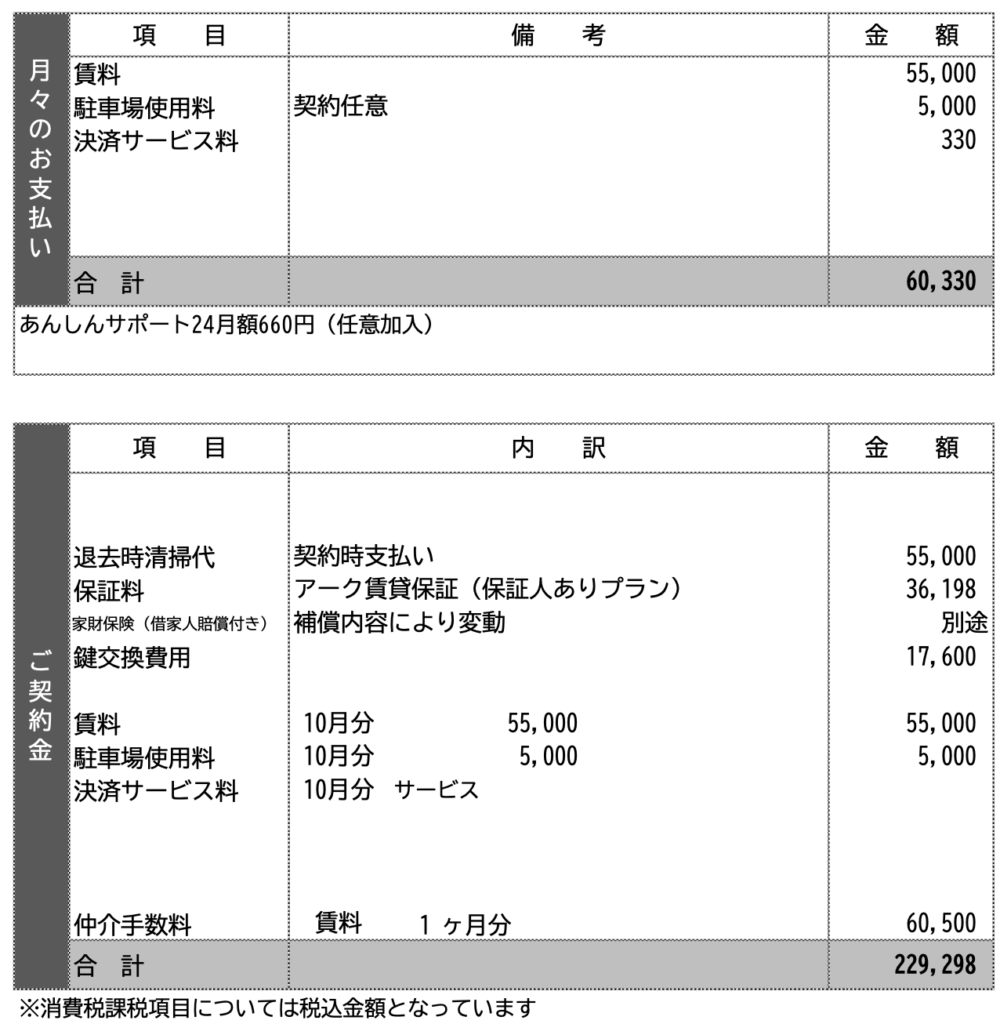 月々のお支払い

| 項　目 | 備　考 | 金　額 |
|---|---|---|
| 賃料 | | 55,000 |
| 駐車場使用料 | 契約任意 | 5,000 |
| 決済サービス料 | | 330 |
| 合　計 | | 60,330 |

あんしんサポート24月額660円（任意加入）

ご契約金

| 項　目 | 内　訳 | 金　額 |
|---|---|---|
| 退去時清掃代 | 契約時支払い | 55,000 |
| 保証料 | アーク賃貸保証（保証人ありプラン） | 36,198 |
| 家財保険（借家人賠償付き） | 補償内容により変動 | 別途 |
| 鍵交換費用 | | 17,600 |
| 賃料 | 10月分　55,000 | 55,000 |
| 駐車場使用料 | 10月分　5,000 | 5,000 |
| 決済サービス料 | 10月分　サービス | |
| 仲介手数料 | 賃料　1ヶ月分 | 60,500 |
| 合　計 | | 229,298 |

※消費税課税項目については税込金額となっています